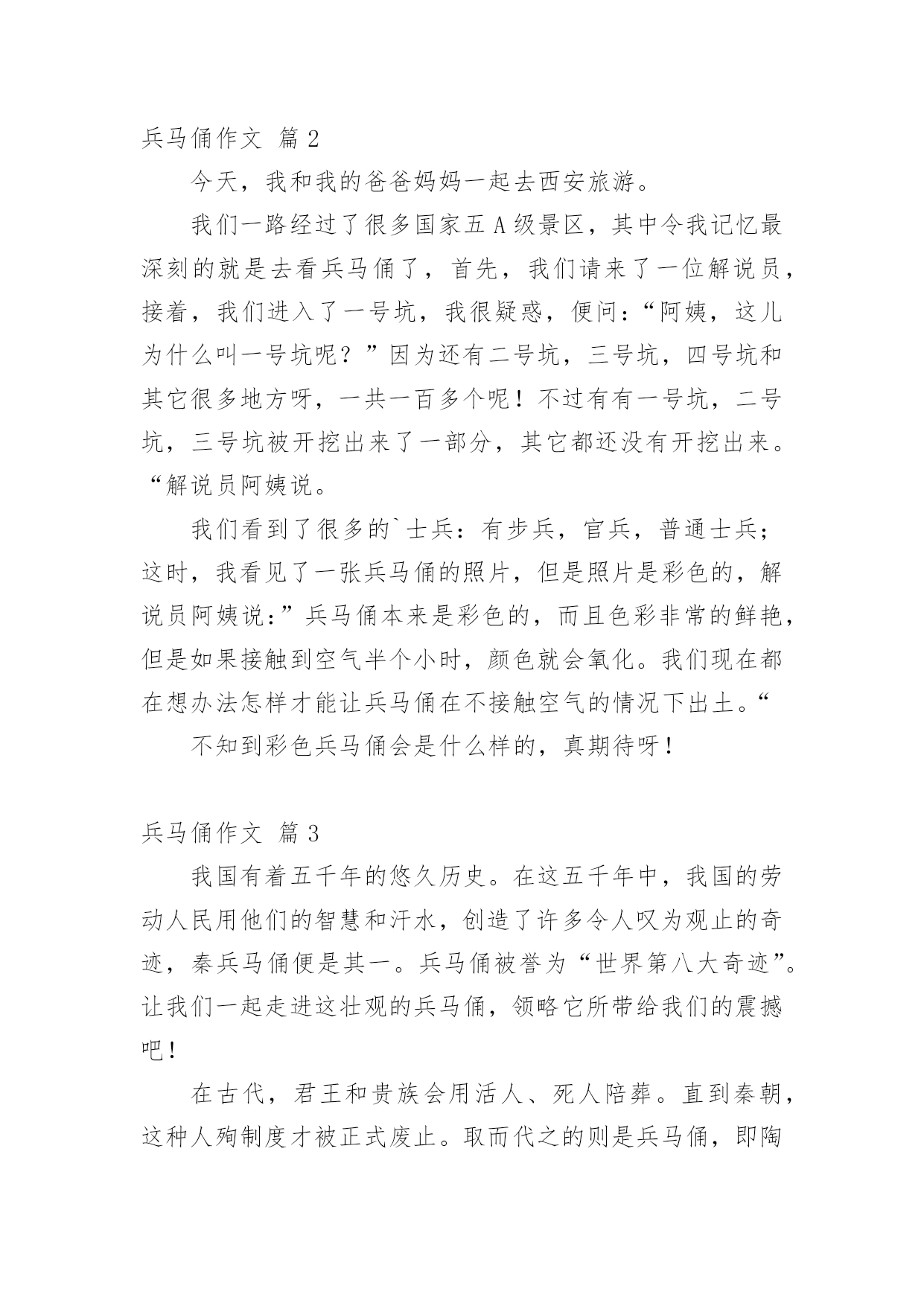 兵马俑作文 篇2

今天，我和我的爸爸妈妈一起去西安旅游。

我们一路经过了很多国家五A级景区，其中令我记忆最深刻的就是去看兵马俑了，首先，我们请来了一位解说员，接着，我们进入了一号坑，我很疑惑，便问：“阿姨，这儿为什么叫一号坑呢？”因为还有二号坑，三号坑，四号坑和其它很多地方呀，一共一百多个呢！不过有有一号坑，二号坑，三号坑被开挖出来了一部分，其它都还没有开挖出来。“解说员阿姨说。

我们看到了很多的`士兵：有步兵，官兵，普通士兵；这时，我看见了一张兵马俑的照片，但是照片是彩色的，解说员阿姨说：”兵马俑本来是彩色的，而且色彩非常的鲜艳，但是如果接触到空气半个小时，颜色就会氧化。我们现在都在想办法怎样才能让兵马俑在不接触空气的情况下出土。“

不知到彩色兵马俑会是什么样的，真期待呀！

兵马俑作文 篇3

我国有着五千年的悠久历史。在这五千年中，我国的劳动人民用他们的智慧和汗水，创造了许多令人叹为观止的奇迹，秦兵马俑便是其一。兵马俑被誉为“世界第八大奇迹”。让我们一起走进这壮观的兵马俑，领略它所带给我们的震撼吧！

在古代，君王和贵族会用活人、死人陪葬。直到秦朝，这种人殉制度才被正式废止。取而代之的则是兵马俑，即陶